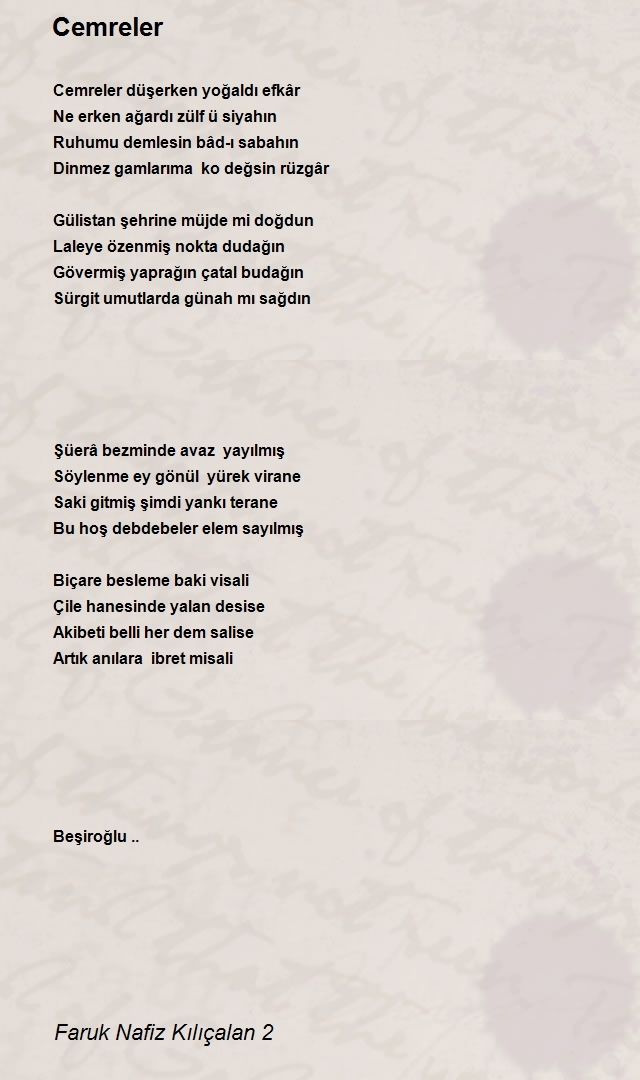 Cemreler

Cemreler düşerken yoğaldı efkâr
Ne erken ağardı zülf ü siyahın
Ruhumu demlesin bâd-ı sabahın
Dinmez gamlarıma ko değsin rüzgâr

Gülistan şehrine müjde mi doğdun
Laleye özenmiş nokta dudağın
Gövermiş yaprağın çatal budağın
Sürgit umutlarda günah mı sağdın

Şüerâ bezminde avaz yayılmış
Söylenme ey gönül yürek virane
Saki gitmiş şimdi yankı terane
Bu hoş debdebeler elem sayılmış

Biçare besleme baki visali
Çile hanesinde yalan desise
Akibeti belli her dem salise
Artık anılara ibret misali

Beşiroğlu ..

Faruk Nafiz Kılıçalan 2